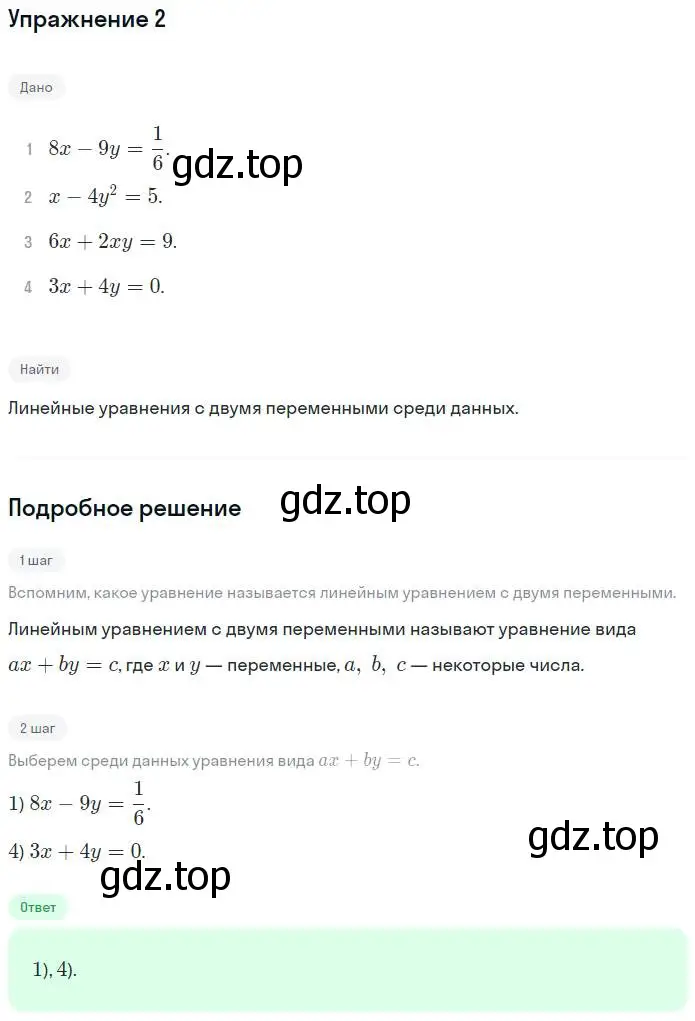 Упражнение 2

Дано

1 $8x - 9y = \frac{1}{6}$.

gdz.top

2 $x - 4y^2 = 5$.

3 $6x + 2xy = 9$.

4 $3x + 4y = 0$.

Найти

Линейные уравнения с двумя переменными среди данных.

Подробное решение

gdz.top

1 шаг

Вспомним, какое уравнение называется линейным уравнением с двумя переменными.

Линейным уравнением с двумя переменными называют уравнение вида $ax + by = c$, где $x$ и $y$ — переменные, $a$, $b$, $c$ — некоторые числа.

2 шаг

Выберем среди данных уравнения вида $ax + by = c$.

1) $8x - 9y = \frac{1}{6}$.

4) $3x + 4y = 0$.

gdz.top

gdz.top

Ответ

1), 4).